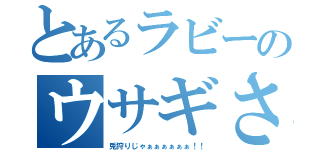 とあるラビーの
ウサギさ

兎狩りじゃぁぁぁぁぁぁ！！